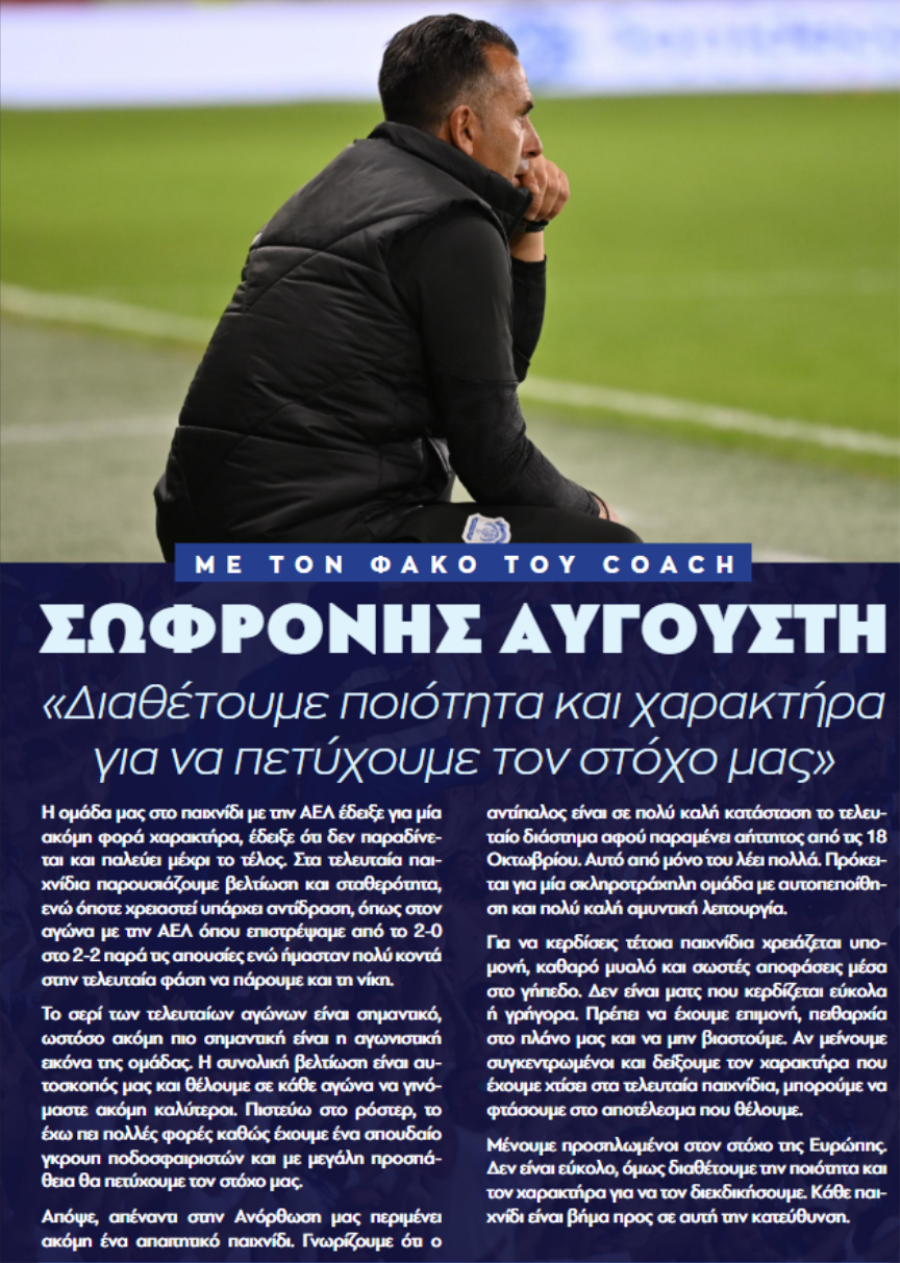 ΜΕ ΤΟΝ ΦΑΚΟ ΤΟΥ COACH

ΣΩΦΡΟΝΗΣ ΑΥΓΟΥΣΤΗ

«Διαθέτουμε ποιότητα και χαρακτήρα για να πετύχουμε τον στόχο μας»

Η ομάδα μας στο παιχνίδι με την ΑΕΛ έδειξε για μία ακόμη φορά χαρακτήρα, έδειξε ότι δεν παραδίνεται και παλεύει μέχρι το τέλος. Στα τελευταία παιχνίδια παρουσιάζουμε βελτίωση και σταθερότητα, ενώ όποτε χρειαστεί υπάρχει αντίδραση, όπως στον αγώνα με την ΑΕΛ όπου επιστρέψαμε από το 2-0 στο 2-2 παρά τις απουσίες ενώ ήμασταν πολύ κοντά στην τελευταία φάση να πάρουμε και τη νίκη.

Το σερί των τελευταίων αγώνων είναι σημαντικό, ωστόσο ακόμη πιο σημαντική είναι η αγωνιστική εικόνα της ομάδας. Η συνολική βελτίωση είναι αυτοσκοπός μας και θέλουμε σε κάθε αγώνα να γινόμαστε ακόμη καλύτεροι. Πιστεύω στο ρόστερ, το έχω πει πολλές φορές καθώς έχουμε ένα σπουδαίο γκρουπ ποδοσφαιριστών και με μεγάλη προσπάθεια θα πετύχουμε τον στόχο μας.

Απόψε, απέναντι στην Ανόρθωση μας περιμένει ακόμη ένα απαιτητικό παιχνίδι. Γνωρίζουμε ότι ο αντίπαλος είναι σε πολύ καλή κατάσταση το τελευταίο διάστημα αφού παραμένει αήττητος από τις 18 Οκτωβρίου. Αυτό από μόνο του λέει πολλά. Πρόκειται για μία σκληροτράχηλη ομάδα με αυτοπεποίθηση και πολύ καλή αμυντική λειτουργία.

Για να κερδίσεις τέτοια παιχνίδια χρειάζεται υπομονή, καθαρό μυαλό και σωστές αποφάσεις μέσα στο γήπεδο. Δεν είναι ματς που κερδίζεται εύκολα ή γρήγορα. Πρέπει να έχουμε επιμονή, πειθαρχία στο πλάνο μας και να μην βιαστούμε. Αν μείνουμε συγκεντρωμένοι και δείξουμε τον χαρακτήρα που έχουμε χτίσει στα τελευταία παιχνίδια, μπορούμε να φτάσουμε στο αποτέλεσμα που θέλουμε.

Μένουμε προσηλωμένοι στον στόχο της Ευρώπης. Δεν είναι εύκολο, όμως διαθέτουμε την ποιότητα και τον χαρακτήρα για να τον διεκδικήσουμε. Κάθε παιχνίδι είναι βήμα προς σε αυτή την κατεύθυνση.